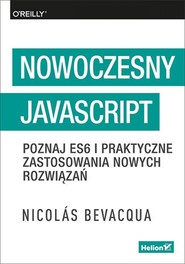 O'REILLY®

NOWOCZESNY JAVASCRIPT

POZNAJ ES6 I PRAKTYCZNE ZASTOSOWANIA NOWYCH ROZWIĄZAŃ

NICOLÁS BEVACQUA

Helion